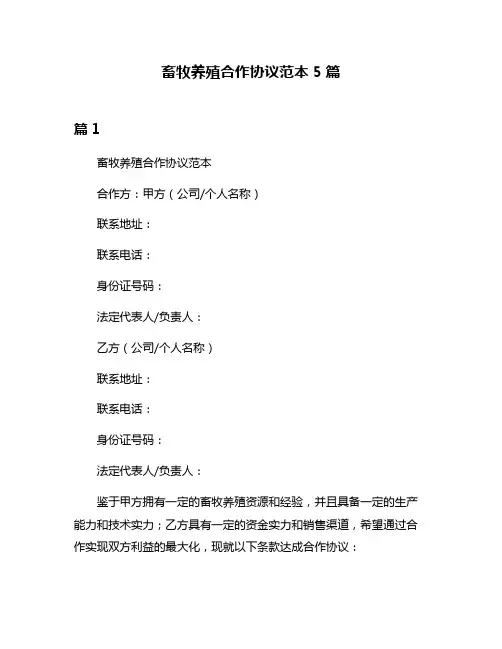 畜牧养殖合作协议范本 5 篇

篇 1

畜牧养殖合作协议范本

合作方：甲方（公司/个人名称）

联系地址：

联系电话：

身份证号码：

法定代表人/负责人：

乙方（公司/个人名称）

联系地址：

联系电话：

身份证号码：

法定代表人/负责人：

鉴于甲方拥有一定的畜牧养殖资源和经验，并且具备一定的生产能力和技术实力；乙方具有一定的资金实力和销售渠道，希望通过合作实现双方利益的最大化，现就以下条款达成合作协议：